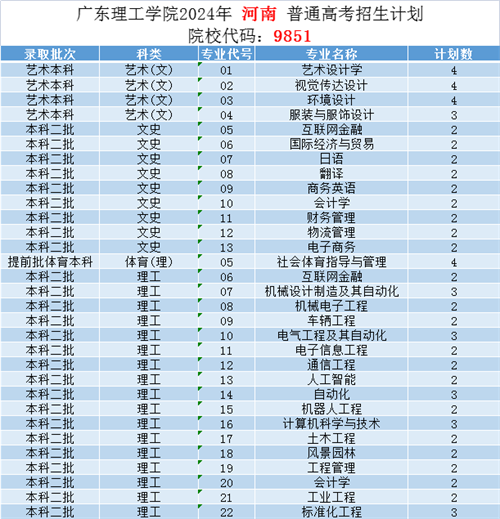 广东理工学院2024年 河南 普通高考招生计划
院校代码：9851

| 录取批次 | 科类 | 专业代号 | 专业名称 | 计划数 |
|---|---|---|---|---|
| 艺术本科 | 艺术(文) | 01 | 艺术设计学 | 4 |
| 艺术本科 | 艺术(文) | 02 | 视觉传达设计 | 4 |
| 艺术本科 | 艺术(文) | 03 | 环境设计 | 4 |
| 艺术本科 | 艺术(文) | 04 | 服装与服饰设计 | 3 |
| 本科二批 | 文史 | 05 | 互联网金融 | 2 |
| 本科二批 | 文史 | 06 | 国际经济与贸易 | 2 |
| 本科二批 | 文史 | 07 | 日语 | 2 |
| 本科二批 | 文史 | 08 | 翻译 | 2 |
| 本科二批 | 文史 | 09 | 商务英语 | 2 |
| 本科二批 | 文史 | 10 | 会计学 | 2 |
| 本科二批 | 文史 | 11 | 财务管理 | 2 |
| 本科二批 | 文史 | 12 | 物流管理 | 2 |
| 本科二批 | 文史 | 13 | 电子商务 | 2 |
| 提前批体育本科 | 体育(理) | 05 | 社会体育指导与管理 | 4 |
| 本科二批 | 理工 | 06 | 互联网金融 | 2 |
| 本科二批 | 理工 | 07 | 机械设计制造及其自动化 | 3 |
| 本科二批 | 理工 | 08 | 机械电子工程 | 2 |
| 本科二批 | 理工 | 09 | 车辆工程 | 2 |
| 本科二批 | 理工 | 10 | 电气工程及其自动化 | 3 |
| 本科二批 | 理工 | 11 | 电子信息工程 | 2 |
| 本科二批 | 理工 | 12 | 通信工程 | 2 |
| 本科二批 | 理工 | 13 | 人工智能 | 2 |
| 本科二批 | 理工 | 14 | 自动化 | 3 |
| 本科二批 | 理工 | 15 | 机器人工程 | 2 |
| 本科二批 | 理工 | 16 | 计算机科学与技术 | 3 |
| 本科二批 | 理工 | 17 | 土木工程 | 2 |
| 本科二批 | 理工 | 18 | 风景园林 | 2 |
| 本科二批 | 理工 | 19 | 工程管理 | 2 |
| 本科二批 | 理工 | 20 | 会计学 | 2 |
| 本科二批 | 理工 | 21 | 工业工程 | 2 |
| 本科二批 | 理工 | 22 | 标准化工程 | 3 |